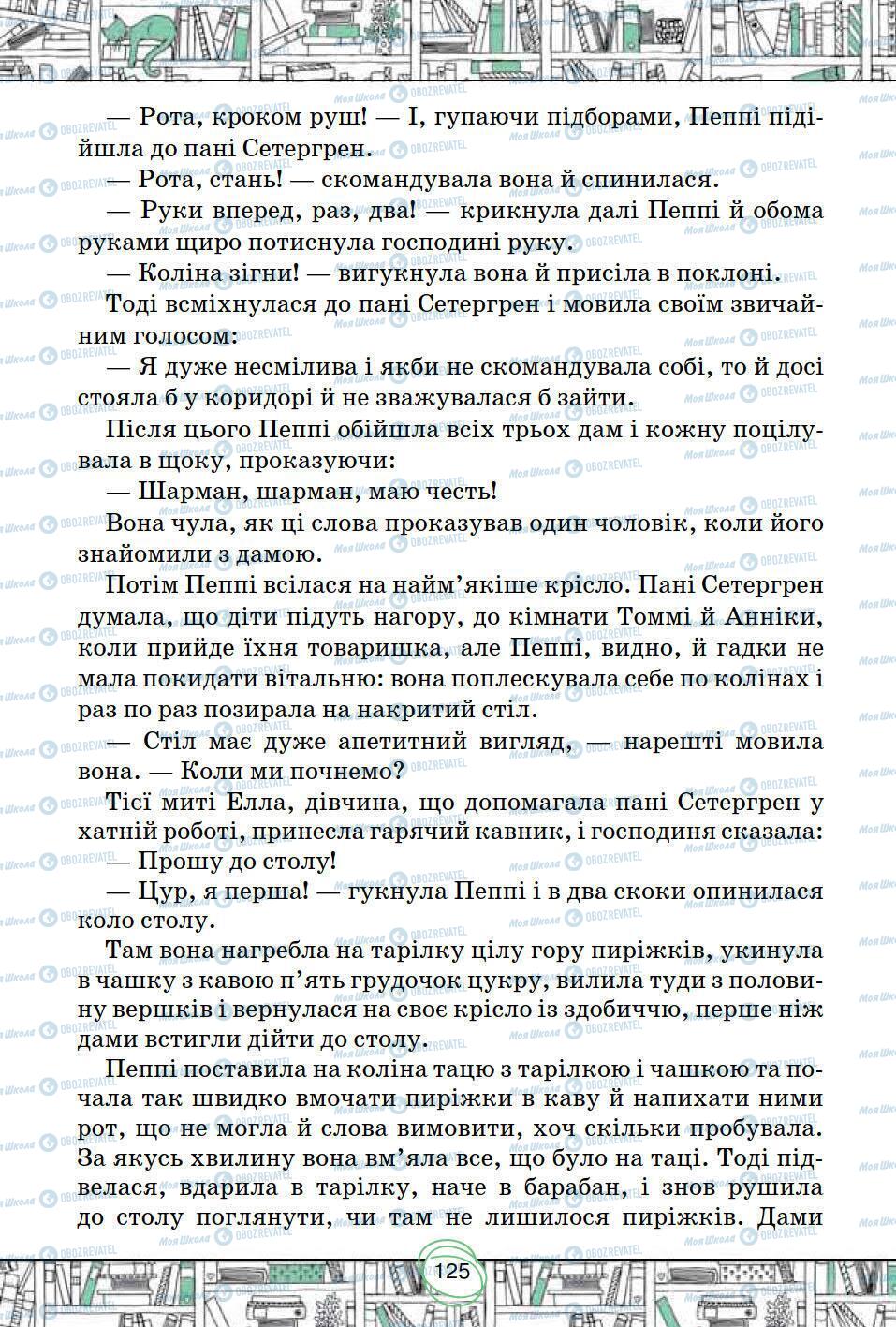 — Рота, кроком руш! — І, гупаючи підборами, Пеппі підійшла до пані Сетергрен.

— Рота, стань! — скомандувала вона й спинилася.

— Руки вперед, раз, два! — крикнула далі Пеппі й обома руками щиро потиснула господині руку.

— Коліна зігни! — вигукнула вона й присіла в поклоні.

Тоді всміхнулася до пані Сетергрен і мовила своїм звичайним голосом:

— Я дуже несмілива і якби не скомандувала собі, то й досі стояла б у коридорі й не зважувалася б зайти.

Після цього Пеппі обійшла всіх трьох дам і кожну поцілувала в щоку, проказуючи:

— Шарман, шарман, маю честь!

Вона чула, як ці слова проказував один чоловік, коли його знайомили з дамою.

Потім Пеппі всілася на найм'якіше крісло. Пані Сетергрен думала, що діти підуть нагору, до кімнати Томмі й Анніки, коли прийде їхня товаришка, але Пеппі, видно, й гадки не мала покидати вітальню: вона поплескувала себе по колінах і раз по раз позирала на накритий стіл.

— Стіл має дуже апетитний вигляд, — нарешті мовила вона. — Коли ми почнемо?

Тієї миті Елла, дівчина, що допомагала пані Сетергрен у хатній роботі, принесла гарячий кавник, і господиня сказала:

— Прошу до столу!

— Цур, я перша! — гукнула Пеппі і в два скоки опинилася коло столу.

Там вона нагребла на тарілку цілу гору пиріжків, укинула в чашку з кавою п'ять грудочок цукру, вилила туди з половину вершків і вернулася на своє крісло із здобиччю, перше ніж дами встигли дійти до столу.

Пеппі поставила на коліна тацю з тарілкою і чашкою та почала так швидко вмочати пиріжки в каву й напихати ними рот, що не могла й слова вимовити, хоч скільки пробувала. За якусь хвилину вона вм'яла все, що було на таці. Тоді підвелася, вдарила в тарілку, наче в барабан, і знов рушила до столу поглянути, чи там не лишилося пиріжків. Дами

125